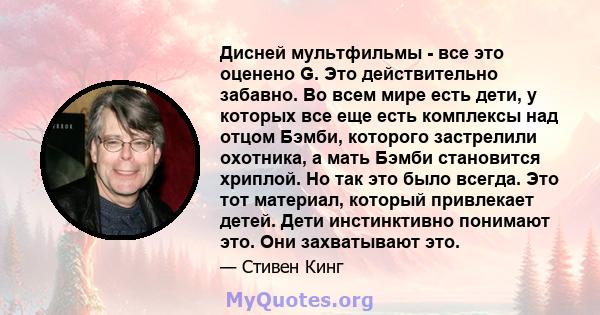 Дисней мультфильмы - все это оценено G. Это действительно забавно. Во всем мире есть дети, у которых все еще есть комплексы над отцом Бэмби, которого застрелили охотника, а мать Бэмби становится хриплой. Но так это было всегда. Это тот материал, который привлекает детей. Дети инстинктивно понимают это. Они захватывают это.

— Стивен Кинг

MyQuotes.org